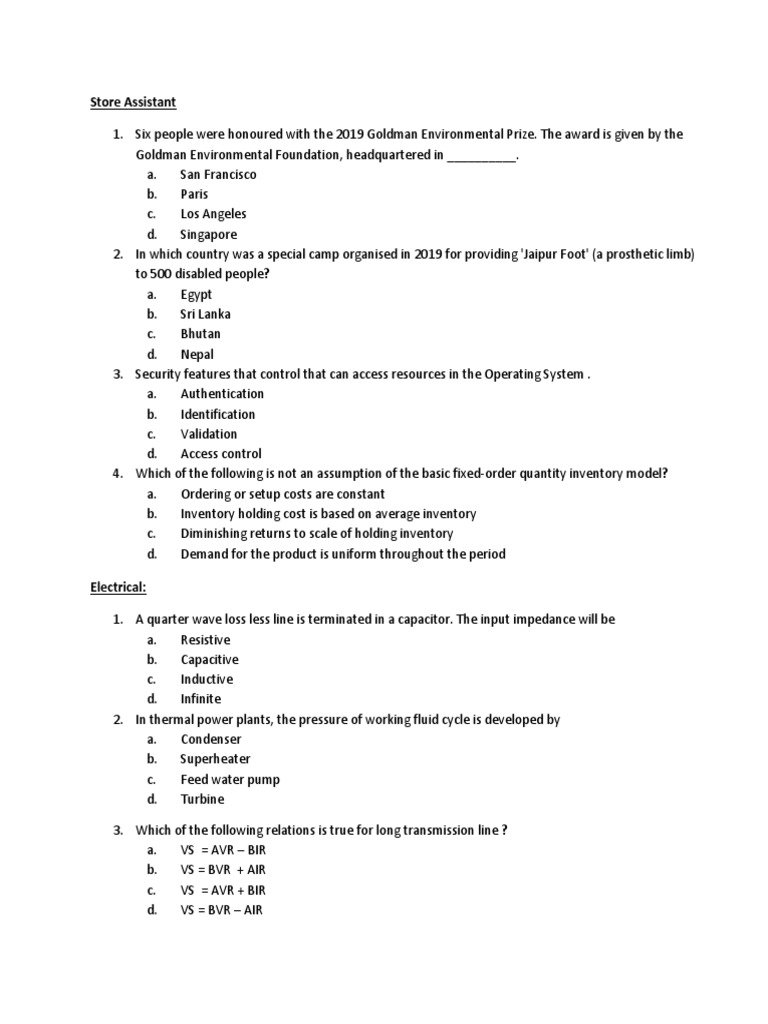 Store Assistant

1. Six people were honoured with the 2019 Goldman Environmental Prize. The award is given by the Goldman Environmental Foundation, headquartered in __________.
a. San Francisco
b. Paris
c. Los Angeles
d. Singapore
2. In which country was a special camp organised in 2019 for providing 'Jaipur Foot' (a prosthetic limb) to 500 disabled people?
a. Egypt
b. Sri Lanka
c. Bhutan
d. Nepal
3. Security features that control that can access resources in the Operating System .
a. Authentication
b. Identification
c. Validation
d. Access control
4. Which of the following is not an assumption of the basic fixed-order quantity inventory model?
a. Ordering or setup costs are constant
b. Inventory holding cost is based on average inventory
c. Diminishing returns to scale of holding inventory
d. Demand for the product is uniform throughout the period

Electrical:

1. A quarter wave loss less line is terminated in a capacitor. The input impedance will be
a. Resistive
b. Capacitive
c. Inductive
d. Infinite
2. In thermal power plants, the pressure of working fluid cycle is developed by
a. Condenser
b. Superheater
c. Feed water pump
d. Turbine

3. Which of the following relations is true for long transmission line ?
a. VS = AVR – BIR
b. VS = BVR + AIR
c. VS = AVR + BIR
d. VS = BVR – AIR